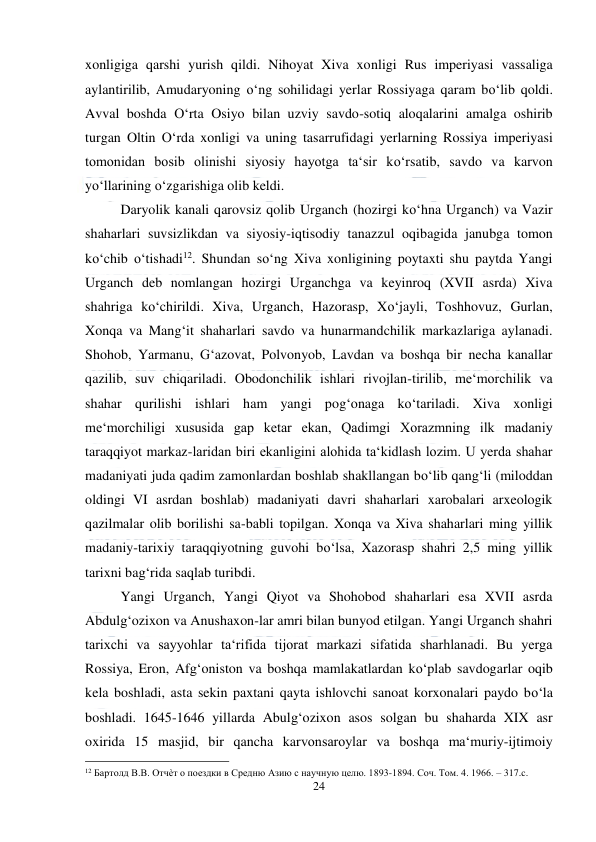 xonligiga qarshi yurish qildi. Nihoyat Xiva xonligi Rus imperiyasi vassaliga aylantirilib, Amudaryoning o‘ng sohilidagi yerlar Rossiyaga qaram bo‘lib qoldi. Avval boshda O‘rta Osiyo bilan uzviy savdo-sotiq aloqalarini amalga oshirib turgan Oltin O‘rda xonligi va uning tasarrufidagi yerlarning Rossiya imperiyasi tomonidan bosib olinishi siyosiy hayotga ta‘sir ko‘rsatib, savdo va karvon yo‘llarining o‘zgarishiga olib keldi.

Daryolik kanali qarovsiz qolib Urganch (hozirgi ko‘hna Urganch) va Vazir shaharlari suvsizlikdan va siyosiy-iqtisodiy tanazzul oqibagida janubga tomon ko‘chib o‘tishadi$^{12}$. Shundan so‘ng Xiva xonligining poytaxti shu paytda Yangi Urganch deb nomlangan hozirgi Urganchga va keyinroq (XVII asrda) Xiva shahriga ko‘chirildi. Xiva, Urganch, Hazorasp, Xo‘jayli, Toshhovuz, Gurlan, Xonqa va Mang‘it shaharlari savdo va hunarmandchilik markazlariga aylanadi. Shohob, Yarmanu, G‘azovat, Polvonyob, Lavdan va boshqa bir necha kanallar qazilib, suv chiqariladi. Obodonchilik ishlari rivojlan-tirilib, me‘morchilik va shahar qurilishi ishlari ham yangi pog‘onaga ko‘tariladi. Xiva xonligi me‘morchiligi xususida gap ketar ekan, Qadimgi Xorazmning ilk madaniy taraqqiyot markaz-laridan biri ekanligini alohida ta‘kidlash lozim. U yerda shahar madaniyati juda qadim zamonlardan boshlab shakllangan bo‘lib qang‘li (miloddan oldingi VI asrdan boshlab) madaniyati davri shaharlari xarobalari arxeologik qazilmalar olib borilishi sa-babli topilgan. Xonqa va Xiva shaharlari ming yillik madaniy-tarixiy taraqqiyotning guvohi bo‘lsa, Xazorasp shahri 2,5 ming yillik tarixni bag‘rida saqlab turibdi.

Yangi Urganch, Yangi Qiyot va Shohobod shaharlari esa XVII asrda Abdulg‘ozixon va Anushaxon-lar amri bilan bunyod etilgan. Yangi Urganch shahri tarixchi va sayyohlar ta‘rifida tijorat markazi sifatida sharhlanadi. Bu yerga Rossiya, Eron, Afg‘oniston va boshqa mamlakatlardan ko‘plab savdogarlar oqib kela boshladi, asta sekin paxtani qayta ishlovchi sanoat korxonalari paydo bo‘la boshladi. 1645-1646 yillarda Abulg‘ozixon asos solgan bu shaharda XIX asr oxirida 15 masjid, bir qancha karvonsaroylar va boshqa ma‘muriy-ijtimoiy

$^{12}$ Бартолд В.В. Отчѐт о поездки в Средню Азию с научную целю. 1893-1894. Соч. Том. 4. 1966. – 317.с.

24